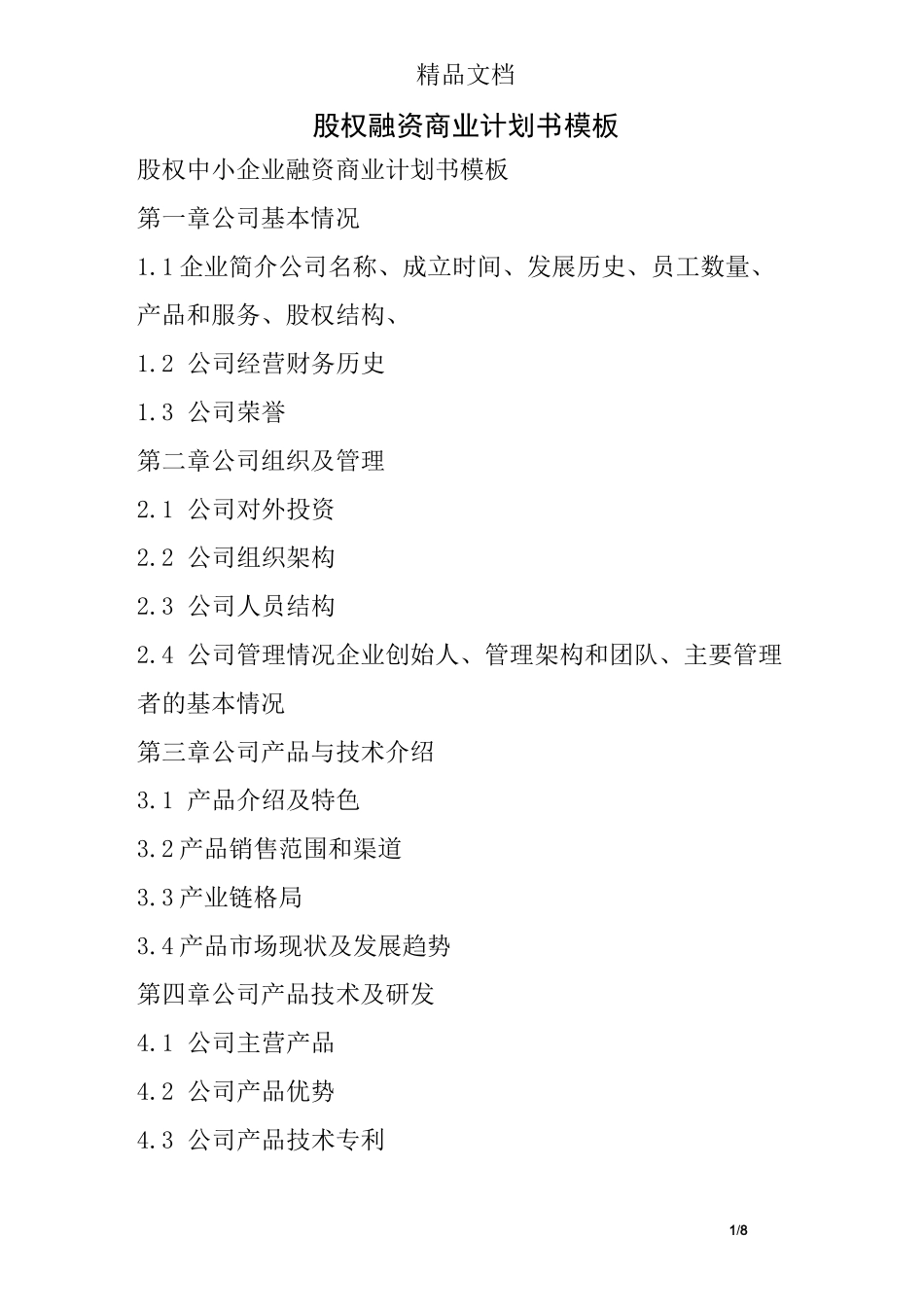 精品文档

股权融资商业计划书模板

股权中小企业融资商业计划书模板

第一章公司基本情况

1.1企业简介公司名称、成立时间、发展历史、员工数量、产品和服务、股权结构、

1.2 公司经营财务历史

1.3 公司荣誉

第二章公司组织及管理

2.1 公司对外投资

2.2 公司组织架构

2.3 公司人员结构

2.4 公司管理情况企业创始人、管理架构和团队、主要管理者的基本情况

第三章公司产品与技术介绍

3.1 产品介绍及特色

3.2产品销售范围和渠道

3.3产业链格局

3.4产品市场现状及发展趋势

第四章公司产品技术及研发

4.1 公司主营产品

4.2 公司产品优势

4.3 公司产品技术专利

1/8